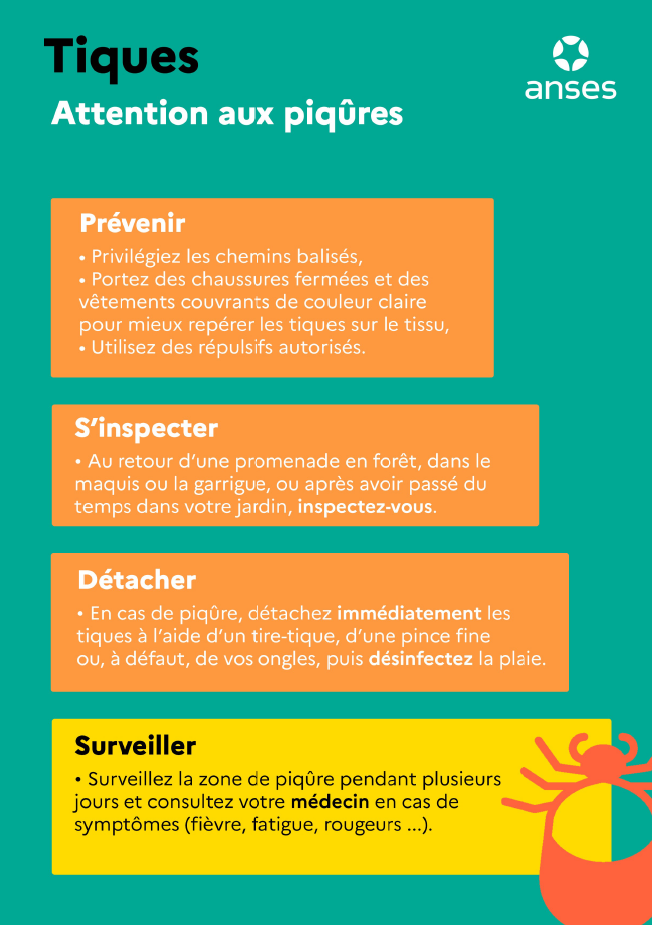 Tiques

anses

Attention aux piqûres

Prévenir

• Privilégiez les chemins balisés,
• Portez des chaussures fermées et des vêtements couvrants de couleur claire pour mieux repérer les tiques sur le tissu,
• Utilisez des répulsifs autorisés.

S'inspecter

• Au retour d'une promenade en forêt, dans le maquis ou la garrigue, ou après avoir passé du temps dans votre jardin, inspectez-vous.

Détacher

• En cas de piqûre, détachez immédiatement les tiques à l'aide d'un tire-tique, d'une pince fine ou, à défaut, de vos ongles, puis désinfectez la plaie.

Surveiller

• Surveillez la zone de piqûre pendant plusieurs jours et consultez votre médecin en cas de symptômes (fièvre, fatigue, rougeurs ...).